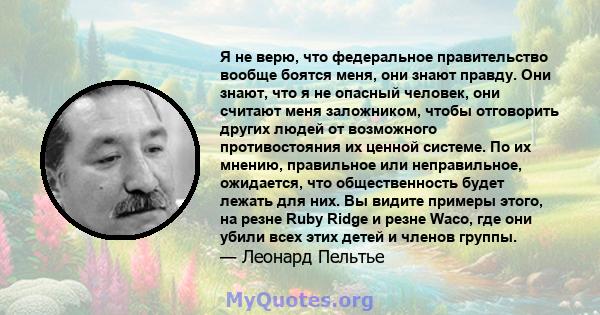 Я не верю, что федеральное правительство вообще боятся меня, они знают правду. Они знают, что я не опасный человек, они считают меня заложником, чтобы отговорить других людей от возможного противостояния их ценной системе. По их мнению, правильное или неправильное, ожидается, что общественность будет лежать для них. Вы видите примеры этого, на резне Ruby Ridge и резне Waco, где они убили всех этих детей и членов группы.
— Леонард Пельтье

MyQuotes.org